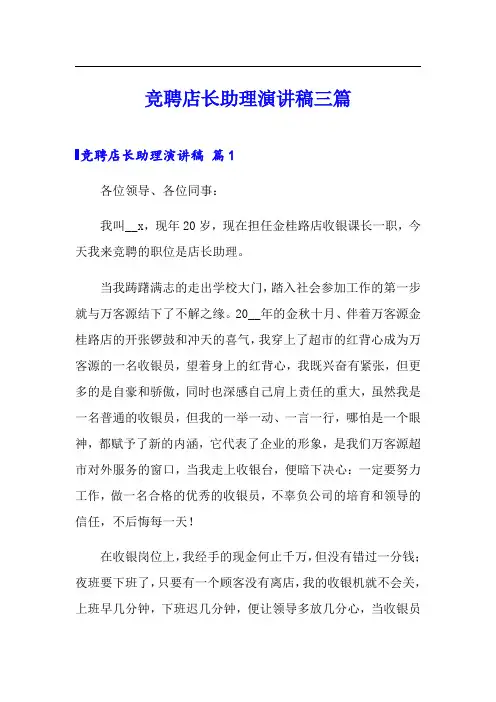 竞聘店长助理演讲稿三篇

竞聘店长助理演讲稿 篇1

各位领导、各位同事：

我叫__x，现年20岁，现在担任金桂路店收银课长一职，今天我来竞聘的职位是店长助理。

当我踌躇满志的走出学校大门，踏入社会参加工作的第一步就与万客源结下了不解之缘。20__年的金秋十月、伴着万客源金桂路店的开张锣鼓和冲天的喜气，我穿上了超市的红背心成为万客源的一名收银员，望着身上的红背心，我既兴奋有紧张，但更多的是自豪和骄傲，同时也深感自己肩上责任的重大，虽然我是一名普通的收银员，但我的一举一动、一言一行，哪怕是一个眼神，都赋予了新的内涵，它代表了企业的形象，是我们万客源超市对外服务的窗口，当我走上收银台，便暗下决心：一定要努力工作，做一名合格的优秀的收银员，不辜负公司的培育和领导的信任，不后悔每一天！

在收银岗位上，我经手的现金何止千万，但没有错过一分钱；夜班要下班了，只要有一个顾客没有离店，我的收银机就不会关，上班早几分钟，下班迟几分钟，便让领导多放几分心，当收银员